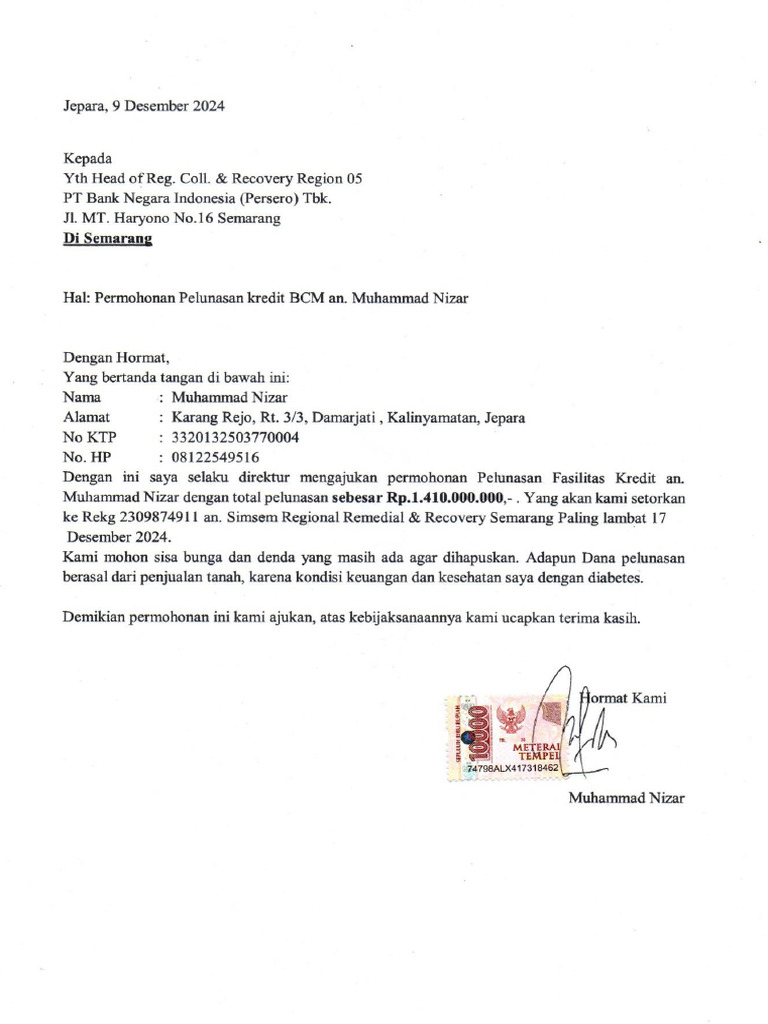 Jepara, 9 Desember 2024

Kepada
Yth Head of Reg. Coll. & Recovery Region 05
PT Bank Negara Indonesia (Persero) Tbk.
Jl. MT. Haryono No.16 Semarang
Di Semarang

Hal: Permohonan Pelunasan kredit BCM an. Muhammad Nizar

Dengan Hormat,
Yang bertanda tangan di bawah ini:
Nama : Muhammad Nizar
Alamat : Karang Rejo, Rt. 3/3, Damarjati , Kalinyamatan, Jepara
No KTP : 3320132503770004
No. HP : 08122549516
Dengan ini saya selaku direktur mengajukan permohonan Pelunasan Fasilitas Kredit an. Muhammad Nizar dengan total pelunasan sebesar Rp.1.410.000.000,- . Yang akan kami setorkan ke Rekg 2309874911 an. Simsem Regional Remedial & Recovery Semarang Paling lambat 17 Desember 2024.
Kami mohon sisa bunga dan denda yang masih ada agar dihapuskan. Adapun Dana pelunasan berasal dari penjualan tanah, karena kondisi keuangan dan kesehatan saya dengan diabetes.

Demikian permohonan ini kami ajukan, atas kebijaksanaannya kami ucapkan terima kasih.

Hormat Kami

SEPULUH RIBU RUPIAH 10000 METERAI TEMPEL 74798ALX417318462

Muhammad Nizar